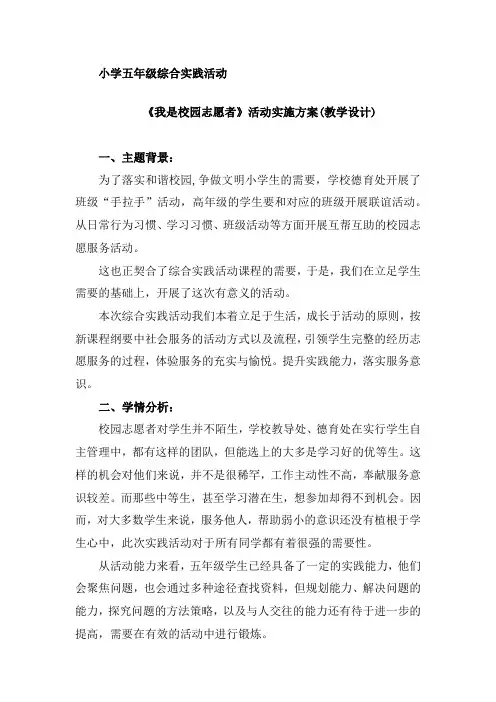 小学五年级综合实践活动

《我是校园志愿者》活动实施方案(教学设计)

一、主题背景：

为了落实和谐校园,争做文明小学生的需要，学校德育处开展了班级“手拉手”活动，高年级的学生要和对应的班级开展联谊活动。从日常行为习惯、学习习惯、班级活动等方面开展互帮互助的校园志愿服务活动。

这也正契合了综合实践活动课程的需要，于是，我们在立足学生需要的基础上，开展了这次有意义的活动。

本次综合实践活动我们本着立足于生活，成长于活动的原则，按新课程纲要中社会服务的活动方式以及流程，引领学生完整的经历志愿服务的过程，体验服务的充实与愉悦。提升实践能力，落实服务意识。

二、学情分析：

校园志愿者对学生并不陌生，学校教导处、德育处在实行学生自主管理中，都有这样的团队，但能选上的大多是学习好的优等生。这样的机会对他们来说，并不是很稀罕，工作主动性不高，奉献服务意识较差。而那些中等生，甚至学习潜在生，想参加却得不到机会。因而，对大多数学生来说，服务他人，帮助弱小的意识还没有植根于学生心中，此次实践活动对于所有同学都有着很强的需要性。

从活动能力来看，五年级学生已经具备了一定的实践能力，他们会聚焦问题，也会通过多种途径查找资料，但规划能力、解决问题的能力，探究问题的方法策略，以及与人交往的能力还有待于进一步的提高，需要在有效的活动中进行锻炼。